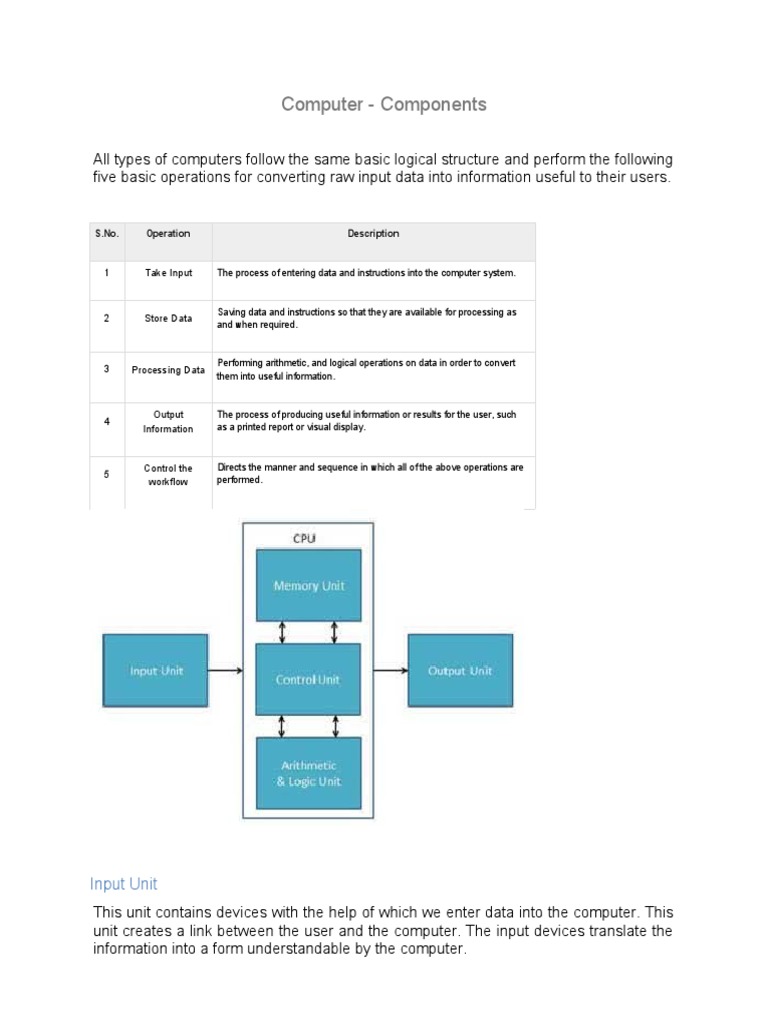 Computer - Components

All types of computers follow the same basic logical structure and perform the following five basic operations for converting raw input data into information useful to their users.

| S.No. | Operation | Description |
|---|---|---|
| 1 | Take Input | The process of entering data and instructions into the computer system. |
| 2 | Store Data | Saving data and instructions so that they are available for processing as and when required. |
| 3 | Processing Data | Performing arithmetic, and logical operations on data in order to convert them into useful information. |
| 4 | Output Information | The process of producing useful information or results for the user, such as a printed report or visual display. |
| 5 | Control the workflow | Directs the manner and sequence in which all of the above operations are performed. |

CPU
Memory Unit
Input Unit
Control Unit
Output Unit
Arithmetic & Logic Unit

Input Unit

This unit contains devices with the help of which we enter data into the computer. This unit creates a link between the user and the computer. The input devices translate the information into a form understandable by the computer.